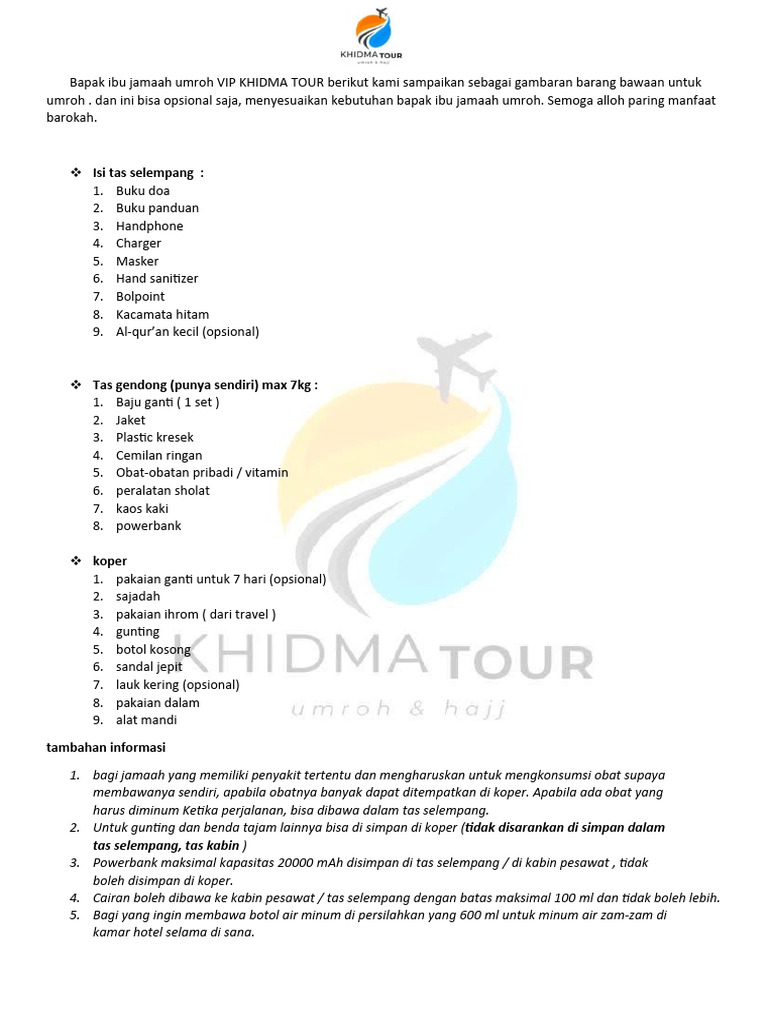 KHIDMA TOUR
umroh & hajj

Bapak ibu jamaah umroh VIP KHIDMA TOUR berikut kami sampaikan sebagai gambaran barang bawaan untuk umroh . dan ini bisa opsional saja, menyesuaikan kebutuhan bapak ibu jamaah umroh. Semoga alloh paring manfaat barokah.

❖ Isi tas selempang :
1. Buku doa
2. Buku panduan
3. Handphone
4. Charger
5. Masker
6. Hand sanitizer
7. Bolpoint
8. Kacamata hitam
9. Al-qur'an kecil (opsional)

❖ Tas gendong (punya sendiri) max 7kg :
1. Baju ganti ( 1 set )
2. Jaket
3. Plastic kresek
4. Cemilan ringan
5. Obat-obatan pribadi / vitamin
6. peralatan sholat
7. kaos kaki
8. powerbank

❖ koper
1. pakaian ganti untuk 7 hari (opsional)
2. sajadah
3. pakaian ihrom ( dari travel )
4. gunting
5. botol kosong
6. sandal jepit
7. lauk kering (opsional)
8. pakaian dalam
9. alat mandi

KHIDMA TOUR
umroh & hajj

tambahan informasi

1. bagi jamaah yang memiliki penyakit tertentu dan mengharuskan untuk mengkonsumsi obat supaya membawanya sendiri, apabila obatnya banyak dapat ditempatkan di koper. Apabila ada obat yang harus diminum Ketika perjalanan, bisa dibawa dalam tas selempang.
2. Untuk gunting dan benda tajam lainnya bisa di simpan di koper (tidak disarankan di simpan dalam tas selempang, tas kabin )
3. Powerbank maksimal kapasitas 20000 mAh disimpan di tas selempang / di kabin pesawat , tidak boleh disimpan di koper.
4. Cairan boleh dibawa ke kabin pesawat / tas selempang dengan batas maksimal 100 ml dan tidak boleh lebih.
5. Bagi yang ingin membawa botol air minum di persilahkan yang 600 ml untuk minum air zam-zam di kamar hotel selama di sana.